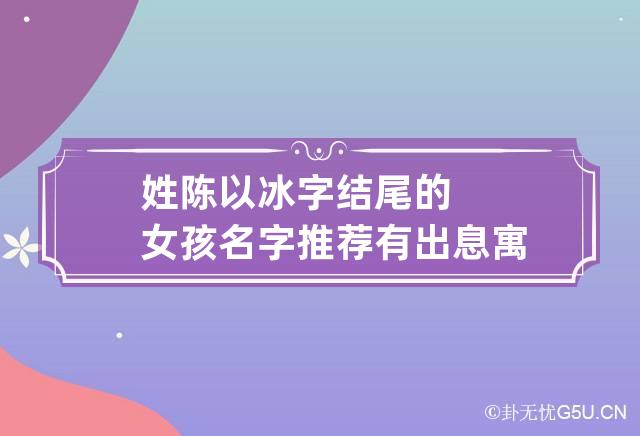 姓陈以冰字结尾的
女孩名字推荐有出息寓

©卦无忧G5U.CN